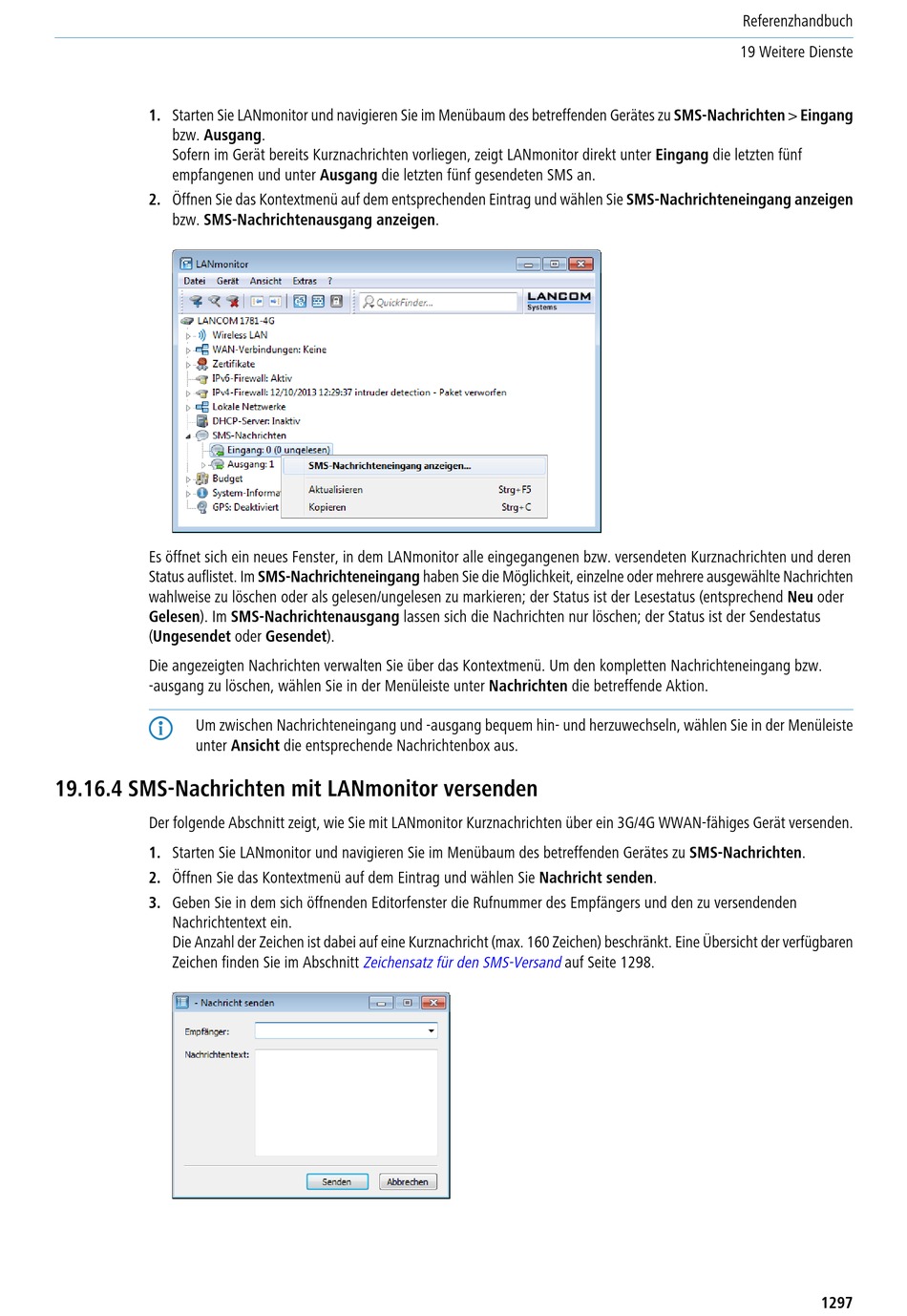 Referenzhandbuch

19 Weitere Dienste

1. Starten Sie LANmonitor und navigieren Sie im Menübaum des betreffenden Gerätes zu SMS-Nachrichten > Eingang bzw. Ausgang.
Sofern im Gerät bereits Kurznachrichten vorliegen, zeigt LANmonitor direkt unter Eingang die letzten fünf empfangenen und unter Ausgang die letzten fünf gesendeten SMS an.

2. Öffnen Sie das Kontextmenü auf dem entsprechenden Eintrag und wählen Sie SMS-Nachrichteneingang anzeigen bzw. SMS-Nachrichtenausgang anzeigen.

LANmonitor

Datei Gerät Ansicht Extras ?

QuickFinder...

LANCOM Systems

LANCOM 1781-4G
Wireless LAN
WAN-Verbindungen: Keine
Zertifikate
IPv6-Firewall: Aktiv
IPv4-Firewall: 12/10/2013 12:29:37 intruder detection - Paket verworfen
Lokale Netzwerke
DHCP-Server: Inaktiv
SMS-Nachrichten
Eingang: 0 (0 ungelesen)
Ausgang: 1
Budget
System-Informa
GPS: Deaktiviert

SMS-Nachrichteneingang anzeigen...
Aktualisieren Strg+F5
Kopieren Strg+C

Es öffnet sich ein neues Fenster, in dem LANmonitor alle eingegangenen bzw. versendeten Kurznachrichten und deren Status auflistet. Im SMS-Nachrichteneingang haben Sie die Möglichkeit, einzelne oder mehrere ausgewählte Nachrichten wahlweise zu löschen oder als gelesen/ungelesen zu markieren; der Status ist der Lesestatus (entsprechend Neu oder Gelesen). Im SMS-Nachrichtenausgang lassen sich die Nachrichten nur löschen; der Status ist der Sendestatus (Ungesendet oder Gesendet).

Die angezeigten Nachrichten verwalten Sie über das Kontextmenü. Um den kompletten Nachrichteneingang bzw. -ausgang zu löschen, wählen Sie in der Menüleiste unter Nachrichten die betreffende Aktion.

Um zwischen Nachrichteneingang und -ausgang bequem hin- und herzuwechseln, wählen Sie in der Menüleiste unter Ansicht die entsprechende Nachrichtenbox aus.

19.16.4 SMS-Nachrichten mit LANmonitor versenden

Der folgende Abschnitt zeigt, wie Sie mit LANmonitor Kurznachrichten über ein 3G/4G WWAN-fähiges Gerät versenden.

1. Starten Sie LANmonitor und navigieren Sie im Menübaum des betreffenden Gerätes zu SMS-Nachrichten.

2. Öffnen Sie das Kontextmenü auf dem Eintrag und wählen Sie Nachricht senden.

3. Geben Sie in dem sich öffnenden Editorfenster die Rufnummer des Empfängers und den zu versendenden Nachrichtentext ein.
Die Anzahl der Zeichen ist dabei auf eine Kurznachricht (max. 160 Zeichen) beschränkt. Eine Übersicht der verfügbaren Zeichen finden Sie im Abschnitt Zeichensatz für den SMS-Versand auf Seite 1298.

- Nachricht senden

Empfänger:

Nachrichtentext:

Senden Abbrechen

1297